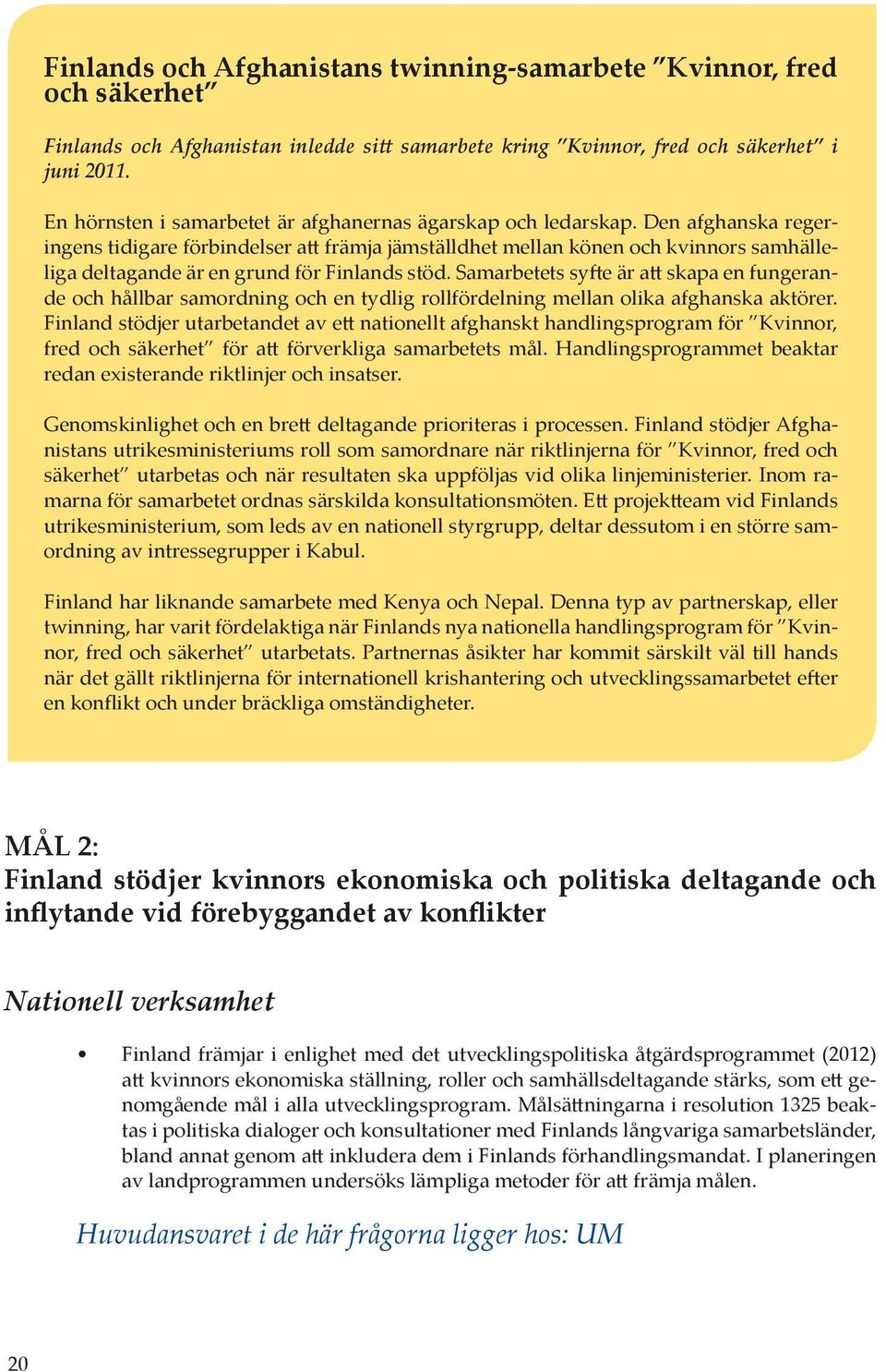 Finlands och Afghanistans twinning-samarbete ”Kvinnor, fred och säkerhet”

Finlands och Afghanistan inledde sitt samarbete kring ”Kvinnor, fred och säkerhet” i juni 2011.

En hörnsten i samarbetet är afghanernas ägarskap och ledarskap. Den afghanska regeringens tidigare förbindelser att främja jämställdhet mellan könen och kvinnors samhälleliga deltagande är en grund för Finlands stöd. Samarbetets syfte är att skapa en fungerande och hållbar samordning och en tydlig rollfördelning mellan olika afghanska aktörer. Finland stödjer utarbetandet av ett nationellt afghanskt handlingsprogram för ”Kvinnor, fred och säkerhet” för att förverkliga samarbetets mål. Handlingsprogrammet beaktar redan existerande riktlinjer och insatser.

Genomskinlighet och en brett deltagande prioriteras i processen. Finland stödjer Afghanistans utrikesministeriums roll som samordnare när riktlinjerna för ”Kvinnor, fred och säkerhet” utarbetas och när resultaten ska uppföljas vid olika linjeministerier. Inom ramarna för samarbetet ordnas särskilda konsultationsmöten. Ett projektteam vid Finlands utrikesministerium, som leds av en nationell styrgrupp, deltar dessutom i en större samordning av intressegrupper i Kabul.

Finland har liknande samarbete med Kenya och Nepal. Denna typ av partnerskap, eller twinning, har varit fördelaktiga när Finlands nya nationella handlingsprogram för ”Kvinnor, fred och säkerhet” utarbetats. Partnernas åsikter har kommit särskilt väl till hands när det gällt riktlinjerna för internationell krishantering och utvecklingssamarbetet efter en konflikt och under bräckliga omständigheter.

MÅL 2:
Finland stödjer kvinnors ekonomiska och politiska deltagande och inflytande vid förebyggandet av konflikter

Nationell verksamhet

• Finland främjar i enlighet med det utvecklingspolitiska åtgärdsprogrammet (2012) att kvinnors ekonomiska ställning, roller och samhällsdeltagande stärks, som ett genomgående mål i alla utvecklingsprogram. Målsättningarna i resolution 1325 beaktas i politiska dialoger och konsultationer med Finlands långvariga samarbetsländer, bland annat genom att inkludera dem i Finlands förhandlingsmandat. I planeringen av landprogrammen undersöks lämpliga metoder för att främja målen.

Huvudansvaret i de här frågorna ligger hos: UM

20